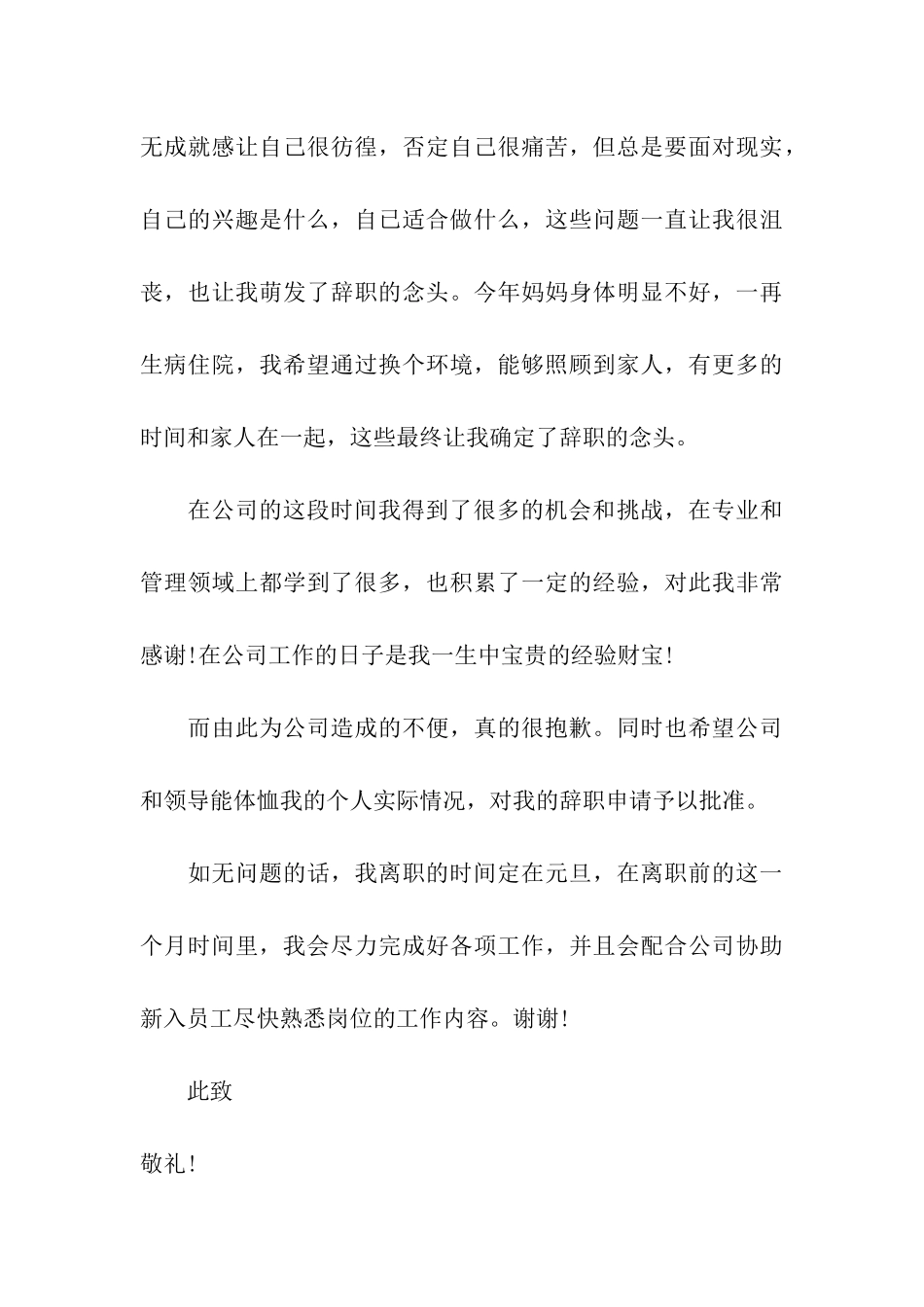 无成就感让自己很彷徨，否定自己很痛苦，但总是要面对现实，自己的兴趣是什么，自己适合做什么，这些问题一直让我很沮丧，也让我萌发了辞职的念头。今年妈妈身体明显不好，一再生病住院，我希望通过换个环境，能够照顾到家人，有更多的时间和家人在一起，这些最终让我确定了辞职的念头。

在公司的这段时间我得到了很多的机会和挑战，在专业和管理领域上都学到了很多，也积累了一定的经验，对此我非常感谢!在公司工作的日子是我一生中宝贵的经验财宝!

而由此为公司造成的不便，真的很抱歉。同时也希望公司和领导能体恤我的个人实际情况，对我的辞职申请予以批准。

如无问题的话，我离职的时间定在元旦，在离职前的这一个月时间里，我会尽力完成好各项工作，并且会配合公司协助新入员工尽快熟悉岗位的工作内容。谢谢!

此致

敬礼!